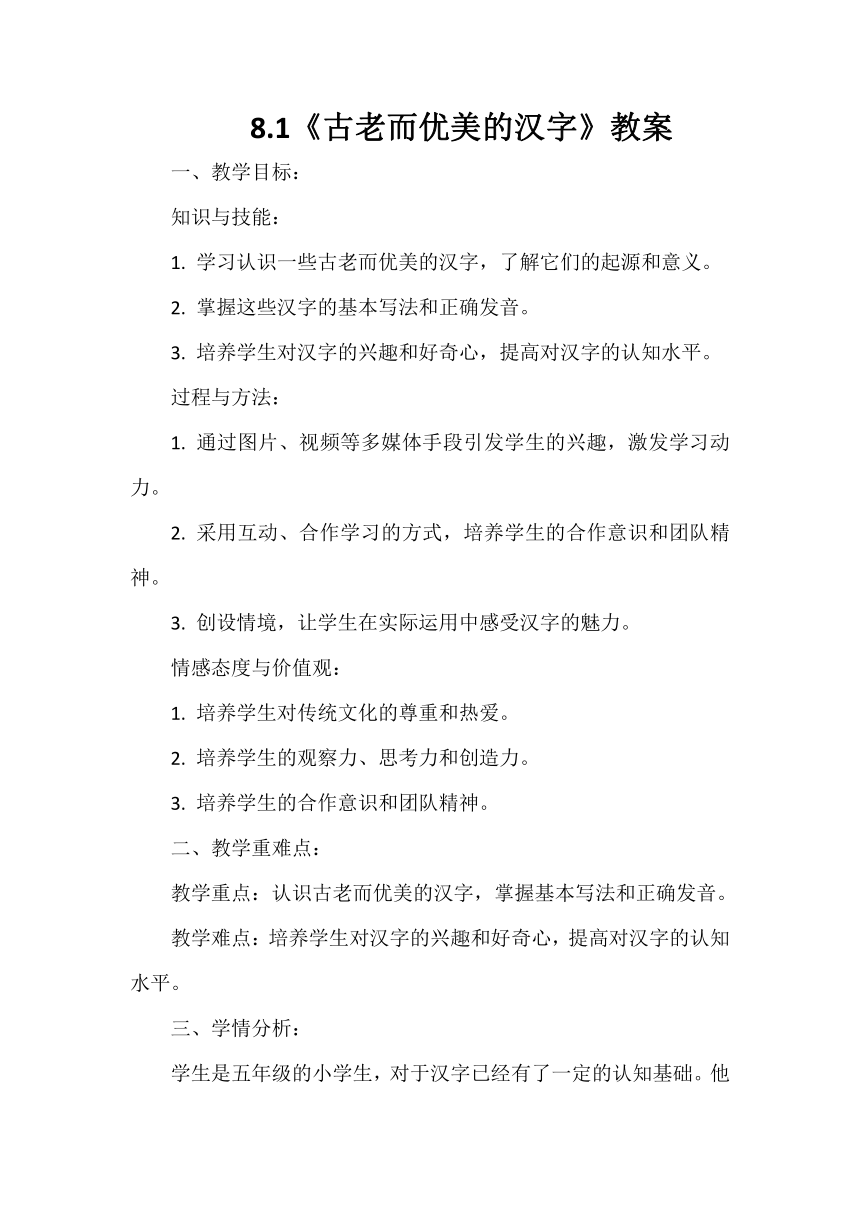 8.1《古老而优美的汉字》教案

一、教学目标：

知识与技能：

1. 学习认识一些古老而优美的汉字，了解它们的起源和意义。

2. 掌握这些汉字的基本写法和正确发音。

3. 培养学生对汉字的兴趣和好奇心，提高对汉字的认知水平。

过程与方法：

1. 通过图片、视频等多媒体手段引发学生的兴趣，激发学习动力。

2. 采用互动、合作学习的方式，培养学生的合作意识和团队精神。

3. 创设情境，让学生在实际运用中感受汉字的魅力。

情感态度与价值观：

1. 培养学生对传统文化的尊重和热爱。

2. 培养学生的观察力、思考力和创造力。

3. 培养学生的合作意识和团队精神。

二、教学重难点：

教学重点：认识古老而优美的汉字，掌握基本写法和正确发音。

教学难点：培养学生对汉字的兴趣和好奇心，提高对汉字的认知水平。

三、学情分析：

学生是五年级的小学生，对于汉字已经有了一定的认知基础。他